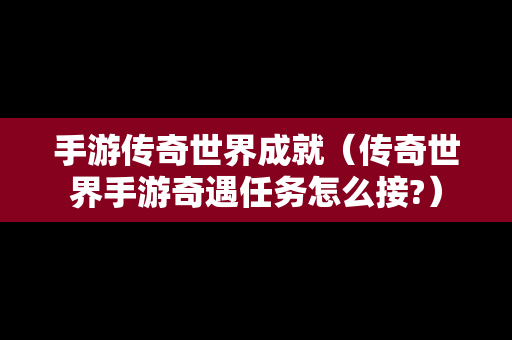 手游传奇世界成就（传奇世界手游奇遇任务怎么接?）